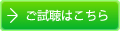 ご試聴はこちら